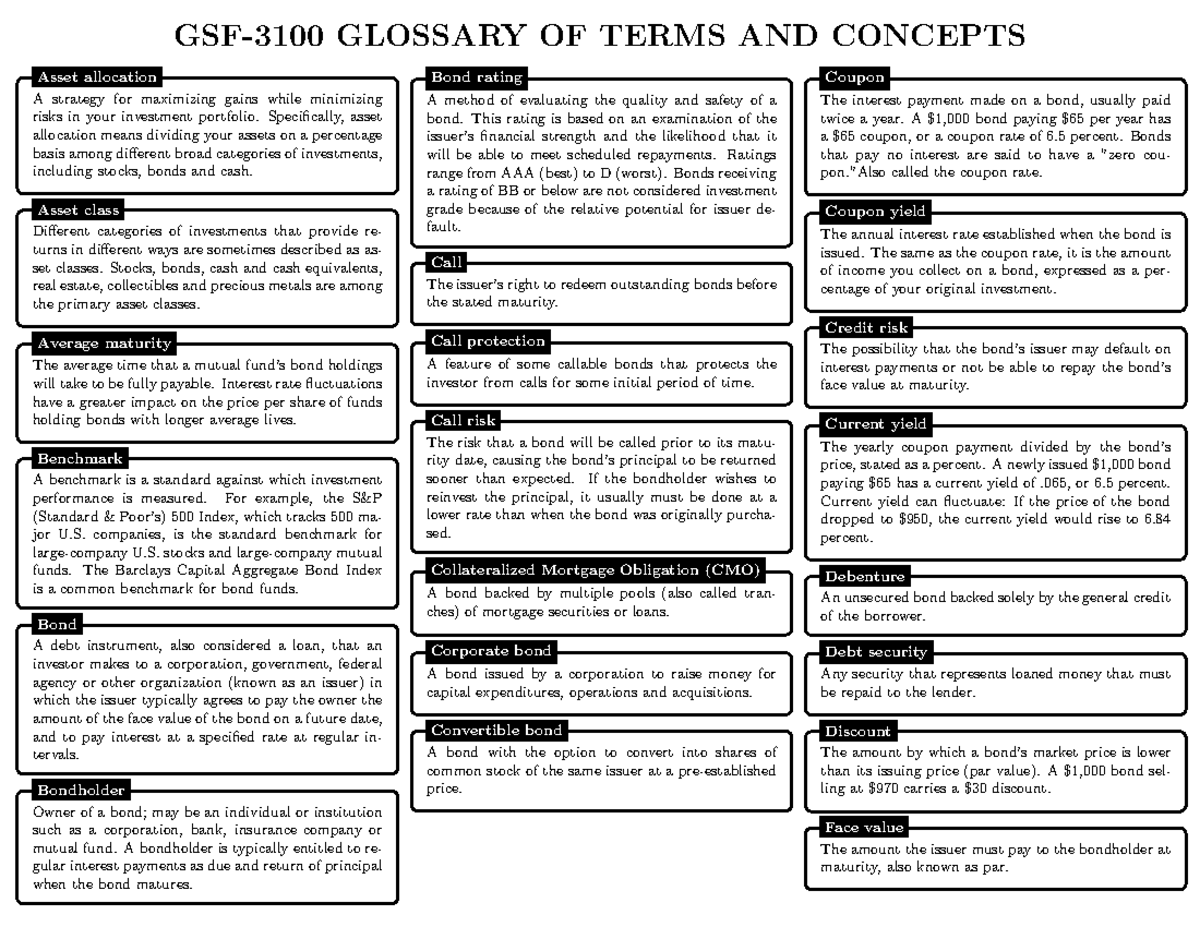 GSF-3100 GLOSSARY OF TERMS AND CONCEPTS

Asset allocation

A strategy for maximizing gains while minimizing risks in your investment portfolio. Specifically, asset allocation means dividing your assets on a percentage basis among different broad categories of investments, including stocks, bonds and cash.

Asset class

Different categories of investments that provide returns in different ways are sometimes described as asset classes. Stocks, bonds, cash and cash equivalents, real estate, collectibles and precious metals are among the primary asset classes.

Average maturity

The average time that a mutual fund's bond holdings will take to be fully payable. Interest rate fluctuations have a greater impact on the price per share of funds holding bonds with longer average lives.

Benchmark

A benchmark is a standard against which investment performance is measured. For example, the S&P (Standard & Poor's) 500 Index, which tracks 500 major U.S. companies, is the standard benchmark for large-company U.S. stocks and large-company mutual funds. The Barclays Capital Aggregate Bond Index is a common benchmark for bond funds.

Bond

A debt instrument, also considered a loan, that an investor makes to a corporation, government, federal agency or other organization (known as an issuer) in which the issuer typically agrees to pay the owner the amount of the face value of the bond on a future date, and to pay interest at a specified rate at regular intervals.

Bondholder

Owner of a bond; may be an individual or institution such as a corporation, bank, insurance company or mutual fund. A bondholder is typically entitled to regular interest payments as due and return of principal when the bond matures.

Bond rating

A method of evaluating the quality and safety of a bond. This rating is based on an examination of the issuer's financial strength and the likelihood that it will be able to meet scheduled repayments. Ratings range from AAA (best) to D (worst). Bonds receiving a rating of BB or below are not considered investment grade because of the relative potential for issuer default.

Call

The issuer's right to redeem outstanding bonds before the stated maturity.

Call protection

A feature of some callable bonds that protects the investor from calls for some initial period of time.

Call risk

The risk that a bond will be called prior to its maturity date, causing the bond's principal to be returned sooner than expected. If the bondholder wishes to reinvest the principal, it usually must be done at a lower rate than when the bond was originally purchased.

Collateralized Mortgage Obligation (CMO)

A bond backed by multiple pools (also called tranches) of mortgage securities or loans.

Corporate bond

A bond issued by a corporation to raise money for capital expenditures, operations and acquisitions.

Convertible bond

A bond with the option to convert into shares of common stock of the same issuer at a pre-established price.

Coupon

The interest payment made on a bond, usually paid twice a year. A $1,000 bond paying $65 per year has a $65 coupon, or a coupon rate of 6.5 percent. Bonds that pay no interest are said to have a "zero coupon."Also called the coupon rate.

Coupon yield

The annual interest rate established when the bond is issued. The same as the coupon rate, it is the amount of income you collect on a bond, expressed as a percentage of your original investment.

Credit risk

The possibility that the bond's issuer may default on interest payments or not be able to repay the bond's face value at maturity.

Current yield

The yearly coupon payment divided by the bond's price, stated as a percent. A newly issued $1,000 bond paying $65 has a current yield of .065, or 6.5 percent. Current yield can fluctuate: If the price of the bond dropped to $950, the current yield would rise to 6.84 percent.

Debenture

An unsecured bond backed solely by the general credit of the borrower.

Debt security

Any security that represents loaned money that must be repaid to the lender.

Discount

The amount by which a bond's market price is lower than its issuing price (par value). A $1,000 bond selling at $970 carries a $30 discount.

Face value

The amount the issuer must pay to the bondholder at maturity, also known as par.